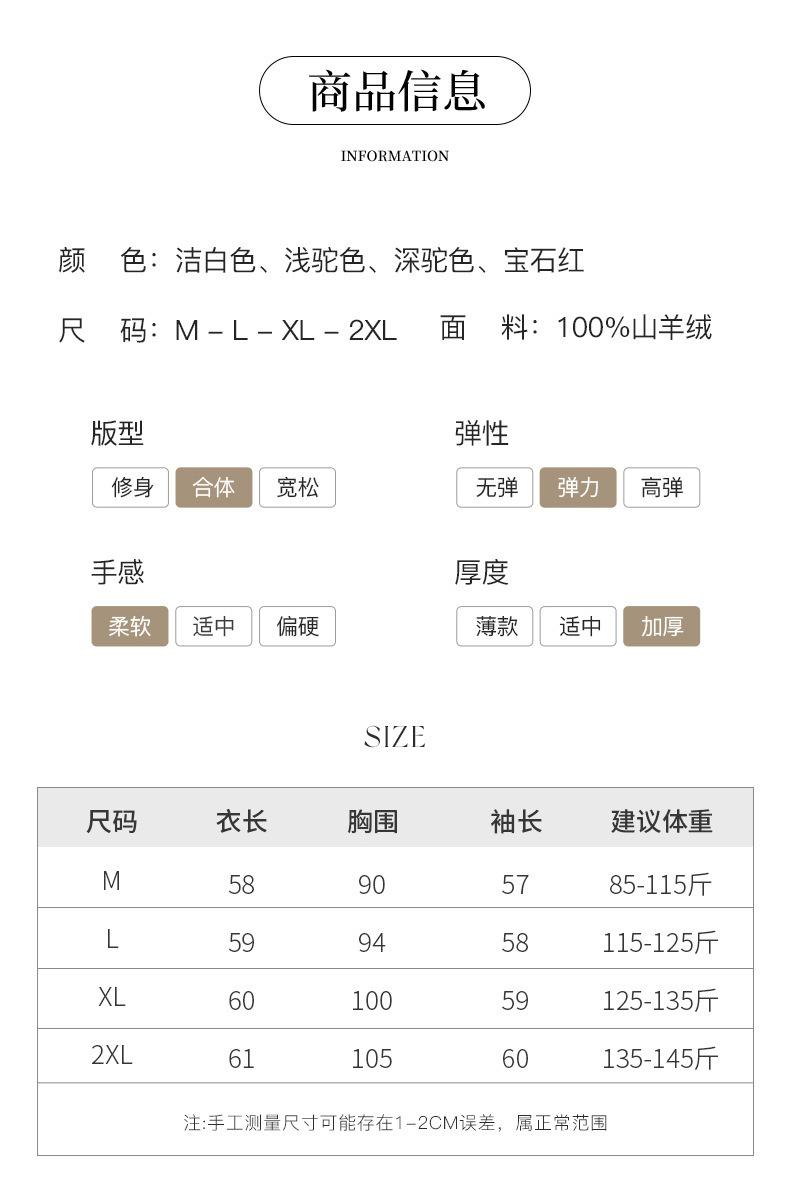 商品信息

INFORMATION

颜　色：洁白色、浅驼色、深驼色、宝石红

尺　码：M – L – XL – 2XL　面　料：100%山羊绒

版型
修身 合体 宽松

弹性
无弹 弹力 高弹

手感
柔软 适中 偏硬

厚度
薄款 适中 加厚

SIZE

| 尺码 | 衣长 | 胸围 | 袖长 | 建议体重 |
|---|---|---|---|---|
| M | 58 | 90 | 57 | 85-115斤 |
| L | 59 | 94 | 58 | 115-125斤 |
| XL | 60 | 100 | 59 | 125-135斤 |
| 2XL | 61 | 105 | 60 | 135-145斤 |

注:手工测量尺寸可能存在1–2CM误差，属正常范围